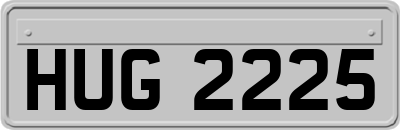 HUG 2225